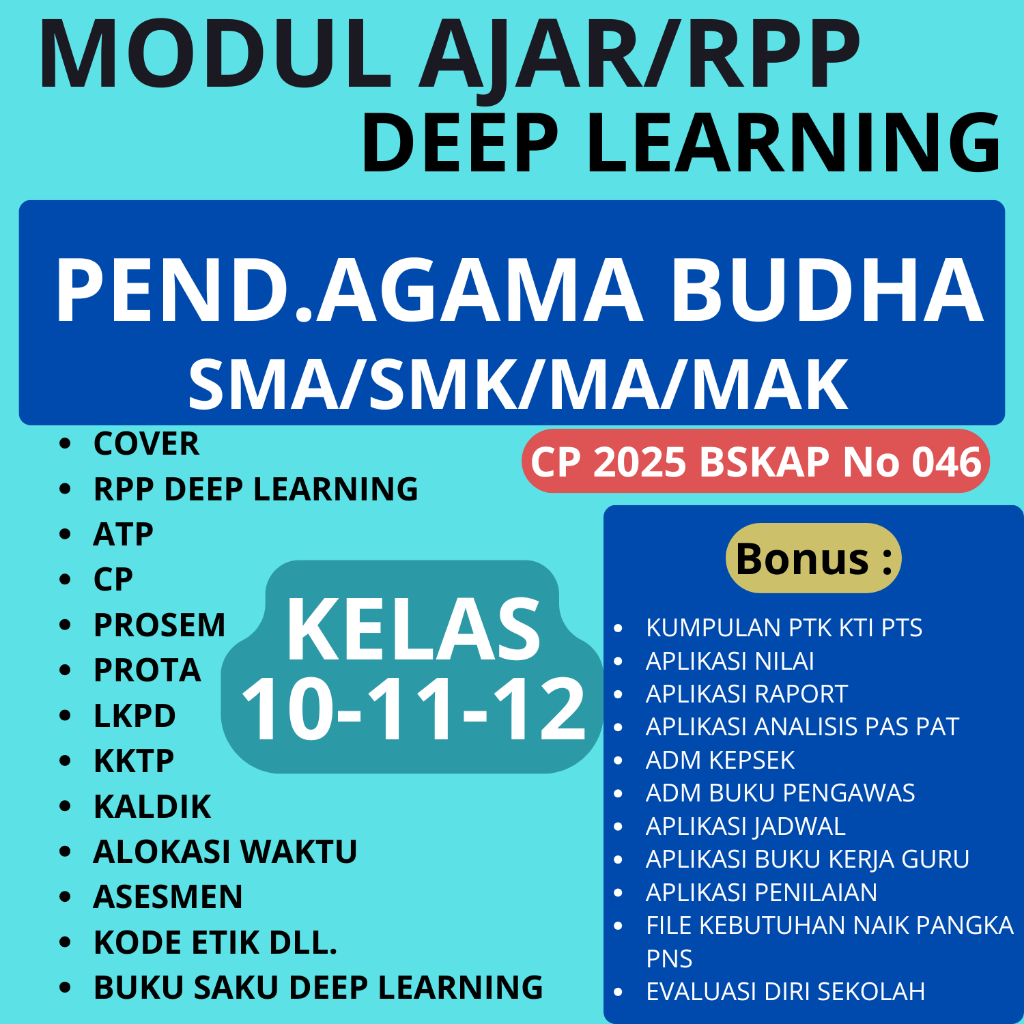 MODUL AJAR/RPP
DEEP LEARNING

PEND.AGAMA BUDHA
SMA/SMK/MA/MAK

CP 2025 BSKAP No 046

- COVER
- RPP DEEP LEARNING
- ATP
- CP
- PROSEM
- PROTA
- LKPD
- KKTP
- KALDIK
- ALOKASI WAKTU
- ASESMEN
- KODE ETIK DLL.
- BUKU SAKU DEEP LEARNING

KELAS
10-11-12

Bonus :

- KUMPULAN PTK KTI PTS
- APLIKASI NILAI
- APLIKASI RAPORT
- APLIKASI ANALISIS PAS PAT
- ADM KEPSEK
- ADM BUKU PENGAWAS
- APLIKASI JADWAL
- APLIKASI BUKU KERJA GURU
- APLIKASI PENILAIAN
- FILE KEBUTUHAN NAIK PANGKA PNS
- EVALUASI DIRI SEKOLAH